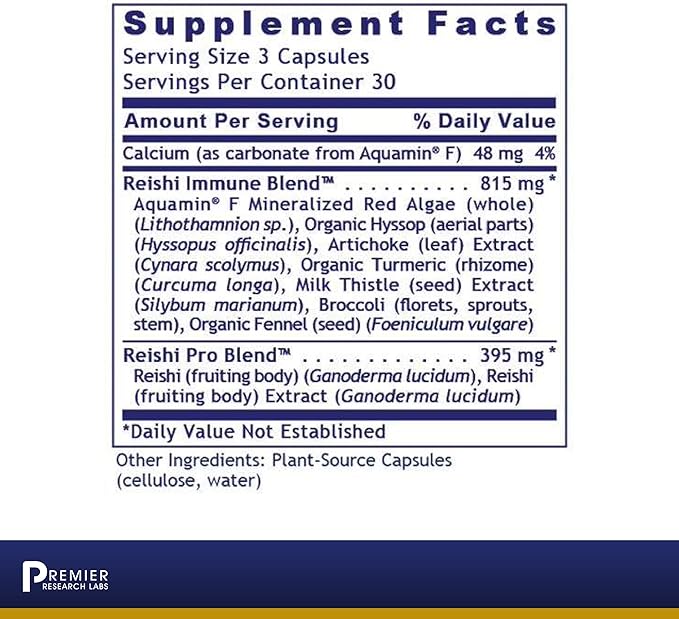 Supplement Facts
Serving Size 3 Capsules
Servings Per Container 30

Amount Per Serving % Daily Value

Calcium (as carbonate from Aquamin® F) 48 mg 4%

Reishi Immune Blend™ 815 mg *
Aquamin® F Mineralized Red Algae (whole) (Lithothamnion sp.), Organic Hyssop (aerial parts) (Hyssopus officinalis), Artichoke (leaf) Extract (Cynara scolymus), Organic Turmeric (rhizome) (Curcuma longa), Milk Thistle (seed) Extract (Silybum marianum), Broccoli (florets, sprouts, stem), Organic Fennel (seed) (Foeniculum vulgare)

Reishi Pro Blend™ 395 mg *
Reishi (fruiting body) (Ganoderma lucidum), Reishi (fruiting body) Extract (Ganoderma lucidum)

*Daily Value Not Established

Other Ingredients: Plant-Source Capsules (cellulose, water)

PREMIER
RESEARCH LABS